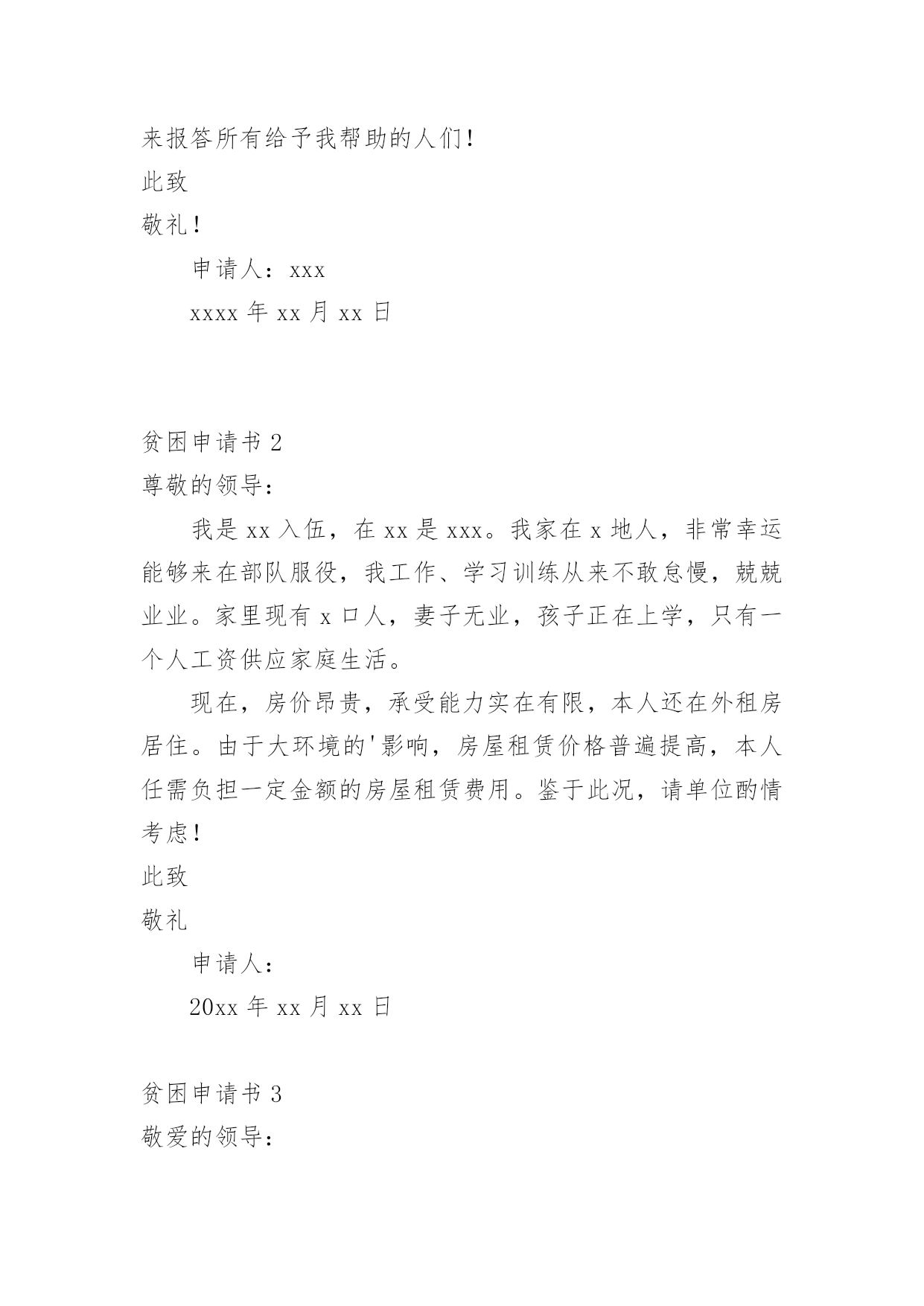 来报答所有给予我帮助的人们!

此致

敬礼!

申请人：xxx

xxxx 年 xx 月 xx 日

贫困申请书 2

尊敬的领导：

我是 xx 入伍，在 xx 是 xxx。我家在 x 地人，非常幸运能够来在部队服役，我工作、学习训练从来不敢怠慢，兢兢业业。家里现有 x 口人，妻子无业，孩子正在上学，只有一个人工资供应家庭生活。

现在，房价昂贵，承受能力实在有限，本人还在外租房居住。由于大环境的'影响，房屋租赁价格普遍提高，本人任需负担一定金额的房屋租赁费用。鉴于此况，请单位酌情考虑!

此致

敬礼

申请人：

20xx 年 xx 月 xx 日

贫困申请书 3

敬爱的领导：